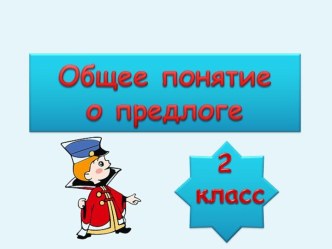 Общее понятие о предлоге

2 класс